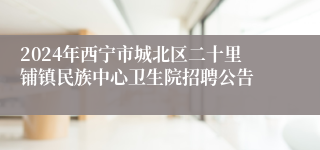 2024年西宁市城北区二十里铺镇民族中心卫生院招聘公告